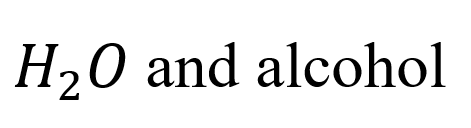 $H_2O$ and alcohol